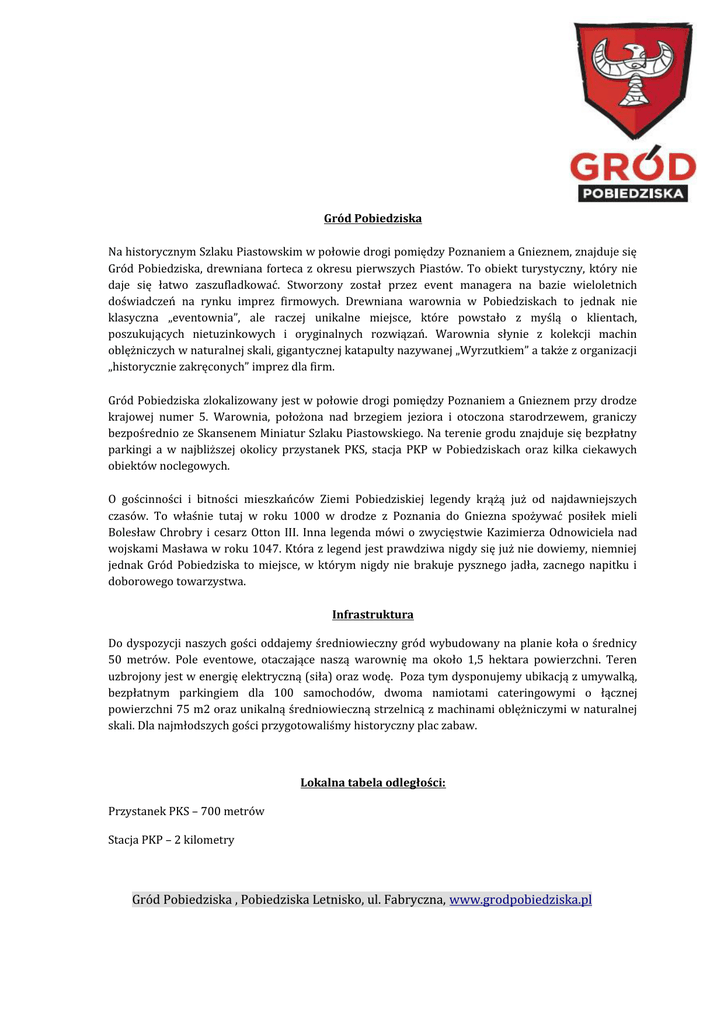 GRÓD
POBIEDZISKA

Gród Pobiedziska

Na historycznym Szlaku Piastowskim w połowie drogi pomiędzy Poznaniem a Gnieznem, znajduje się Gród Pobiedziska, drewniana forteca z okresu pierwszych Piastów. To obiekt turystyczny, który nie daje się łatwo zaszufladkować. Stworzony został przez event managera na bazie wieloletnich doświadczeń na rynku imprez firmowych. Drewniana warownia w Pobiedziskach to jednak nie klasyczna „eventownia", ale raczej unikalne miejsce, które powstało z myślą o klientach, poszukujących nietuzinkowych i oryginalnych rozwiązań. Warownia słynie z kolekcji machin oblężniczych w naturalnej skali, gigantycznej katapulty nazywanej „Wyrzutkiem" a także z organizacji „historycznie zakręconych" imprez dla firm.

Gród Pobiedziska zlokalizowany jest w połowie drogi pomiędzy Poznaniem a Gnieznem przy drodze krajowej numer 5. Warownia, położona nad brzegiem jeziora i otoczona starodrzewem, graniczy bezpośrednio ze Skansenem Miniatur Szlaku Piastowskiego. Na terenie grodu znajduje się bezpłatny parkingi a w najbliższej okolicy przystanek PKS, stacja PKP w Pobiedziskach oraz kilka ciekawych obiektów noclegowych.

O gościnności i bitności mieszkańców Ziemi Pobiedziskiej legendy krążą już od najdawniejszych czasów. To właśnie tutaj w roku 1000 w drodze z Poznania do Gniezna spożywać posiłek mieli Bolesław Chrobry i cesarz Otton III. Inna legenda mówi o zwycięstwie Kazimierza Odnowiciela nad wojskami Masława w roku 1047. Która z legend jest prawdziwa nigdy się już nie dowiemy, niemniej jednak Gród Pobiedziska to miejsce, w którym nigdy nie brakuje pysznego jadła, zacnego napitku i doborowego towarzystwa.

Infrastruktura

Do dyspozycji naszych gości oddajemy średniowieczny gród wybudowany na planie koła o średnicy 50 metrów. Pole eventowe, otaczające naszą warownię ma około 1,5 hektara powierzchni. Teren uzbrojony jest w energię elektryczną (siła) oraz wodę. Poza tym dysponujemy ubikacją z umywalką, bezpłatnym parkingiem dla 100 samochodów, dwoma namiotami cateringowymi o łącznej powierzchni 75 m2 oraz unikalną średniowieczną strzelnicą z machinami oblężniczymi w naturalnej skali. Dla najmłodszych gości przygotowaliśmy historyczny plac zabaw.

Lokalna tabela odległości:

Przystanek PKS – 700 metrów

Stacja PKP – 2 kilometry

Gród Pobiedziska , Pobiedziska Letnisko, ul. Fabryczna, www.grodpobiedziska.pl